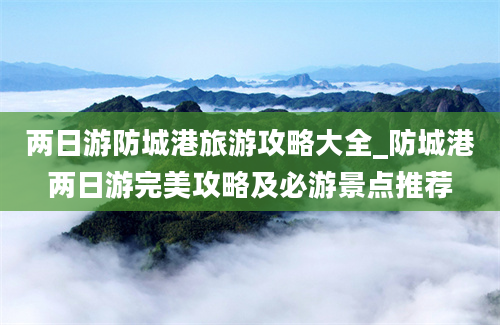 两日游防城港旅游攻略大全_防城港两日游完美攻略及必游景点推荐